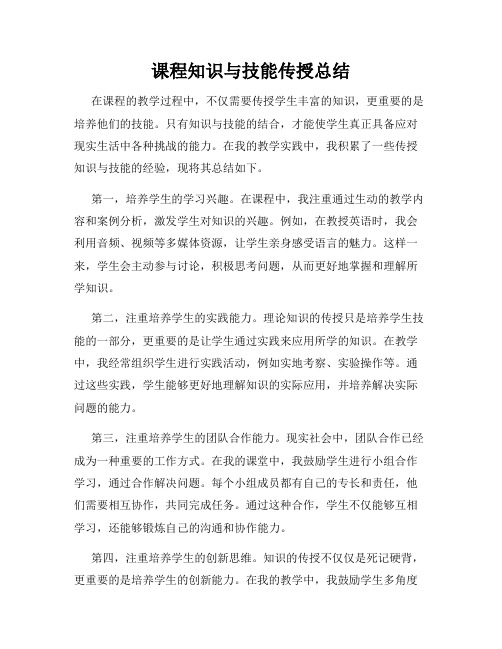 课程知识与技能传授总结

在课程的教学过程中，不仅需要传授学生丰富的知识，更重要的是培养他们的技能。只有知识与技能的结合，才能使学生真正具备应对现实生活中各种挑战的能力。在我的教学实践中，我积累了一些传授知识与技能的经验，现将其总结如下。

第一，培养学生的学习兴趣。在课程中，我注重通过生动的教学内容和案例分析，激发学生对知识的兴趣。例如，在教授英语时，我会利用音频、视频等多媒体资源，让学生亲身感受语言的魅力。这样一来，学生会主动参与讨论，积极思考问题，从而更好地掌握和理解所学知识。

第二，注重培养学生的实践能力。理论知识的传授只是培养学生技能的一部分，更重要的是让学生通过实践来应用所学的知识。在教学中，我经常组织学生进行实践活动，例如实地考察、实验操作等。通过这些实践，学生能够更好地理解知识的实际应用，并培养解决实际问题的能力。

第三，注重培养学生的团队合作能力。现实社会中，团队合作已经成为一种重要的工作方式。在我的课堂中，我鼓励学生进行小组合作学习，通过合作解决问题。每个小组成员都有自己的专长和责任，他们需要相互协作，共同完成任务。通过这种合作，学生不仅能够互相学习，还能够锻炼自己的沟通和协作能力。

第四，注重培养学生的创新思维。知识的传授不仅仅是死记硬背，更重要的是培养学生的创新能力。在我的教学中，我鼓励学生多角度